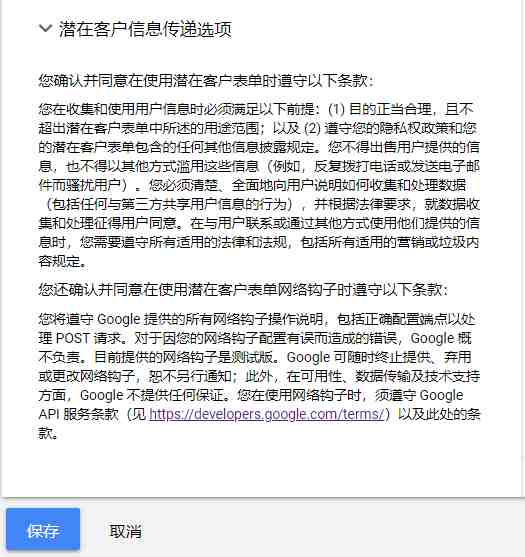 潜在客户信息传递选项

您确认并同意在使用潜在客户表单时遵守以下条款：

您在收集和使用用户信息时必须满足以下前提：(1) 目的正当合理，且不超出潜在客户表单中所述的用途范围；以及 (2) 遵守您的隐私权政策和您的潜在客户表单包含的任何其他信息披露规定。您不得出售用户提供的信息，也不得以其他方式滥用这些信息（例如，反复拨打电话或发送电子邮件而骚扰用户）。您必须清楚、全面地向用户说明如何收集和处理数据（包括任何与第三方共享用户信息的行为），并根据法律要求，就数据收集和处理征得用户同意。在与用户联系或通过其他方式使用他们提供的信息时，您需要遵守所有适用的法律和法规，包括所有适用的营销或垃圾内容规定。

您还确认并同意在使用潜在客户表单网络钩子时遵守以下条款：

您将遵守 Google 提供的所有网络钩子操作说明，包括正确配置端点以处理 POST 请求。对于因您的网络钩子配置有误而造成的错误，Google 概不负责。目前提供的网络钩子是测试版。Google 可随时终止提供、弃用或更改网络钩子，恕不另行通知；此外，在可用性、数据传输及技术支持方面，Google 不提供任何保证。您在使用网络钩子时，须遵守 Google API 服务条款（见 https://developers.google.com/terms/）以及此处的条款。

保存 取消